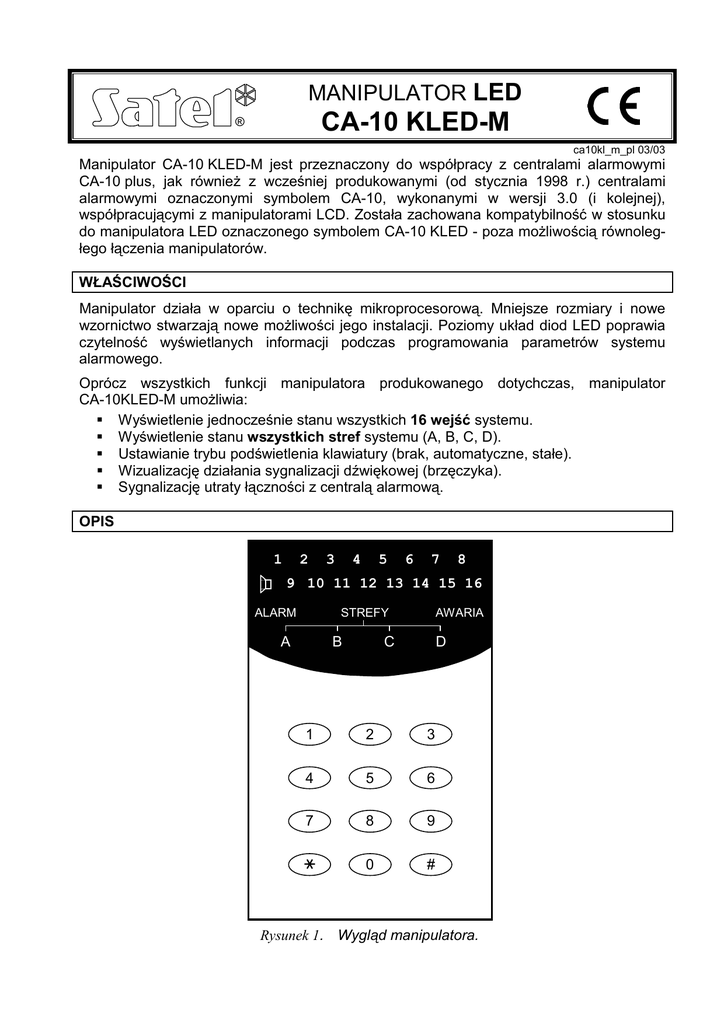 Satel®

MANIPULATOR LED
CA-10 KLED-M

CE

ca10kl_m_pl 03/03

Manipulator CA-10 KLED-M jest przeznaczony do współpracy z centralami alarmowymi CA-10 plus, jak również z wcześniej produkowanymi (od stycznia 1998 r.) centralami alarmowymi oznaczonymi symbolem CA-10, wykonanymi w wersji 3.0 (i kolejnej), współpracującymi z manipulatorami LCD. Została zachowana kompatybilność w stosunku do manipulatora LED oznaczonego symbolem CA-10 KLED - poza możliwością równoległego łączenia manipulatorów.

WŁAŚCIWOŚCI

Manipulator działa w oparciu o technikę mikroprocesorową. Mniejsze rozmiary i nowe wzornictwo stwarzają nowe możliwości jego instalacji. Poziomy układ diod LED poprawia czytelność wyświetlanych informacji podczas programowania parametrów systemu alarmowego.

Oprócz wszystkich funkcji manipulatora produkowanego dotychczas, manipulator CA-10KLED-M umożliwia:
▪ Wyświetlenie jednocześnie stanu wszystkich 16 wejść systemu.
▪ Wyświetlenie stanu wszystkich stref systemu (A, B, C, D).
▪ Ustawianie trybu podświetlenia klawiatury (brak, automatyczne, stałe).
▪ Wizualizację działania sygnalizacji dźwiękowej (brzęczyka).
▪ Sygnalizację utraty łączności z centralą alarmową.

OPIS

1 2 3 4 5 6 7 8
9 10 11 12 13 14 15 16
ALARM STREFY AWARIA
A B C D

1 2 3
4 5 6
7 8 9
* 0 #

Rysunek 1. Wygląd manipulatora.